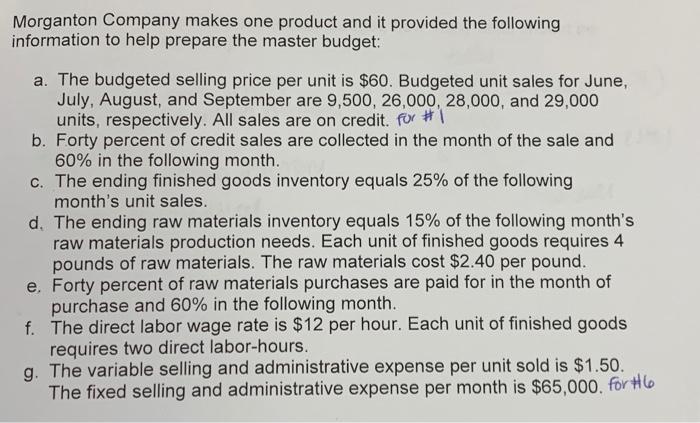 Morganton Company makes one product and it provided the following information to help prepare the master budget:

a. The budgeted selling price per unit is $60. Budgeted unit sales for June, July, August, and September are 9,500, 26,000, 28,000, and 29,000 units, respectively. All sales are on credit. for #1
b. Forty percent of credit sales are collected in the month of the sale and 60% in the following month.
c. The ending finished goods inventory equals 25% of the following month's unit sales.
d. The ending raw materials inventory equals 15% of the following month's raw materials production needs. Each unit of finished goods requires 4 pounds of raw materials. The raw materials cost $2.40 per pound.
e. Forty percent of raw materials purchases are paid for in the month of purchase and 60% in the following month.
f. The direct labor wage rate is $12 per hour. Each unit of finished goods requires two direct labor-hours.
g. The variable selling and administrative expense per unit sold is $1.50. The fixed selling and administrative expense per month is $65,000. for #6